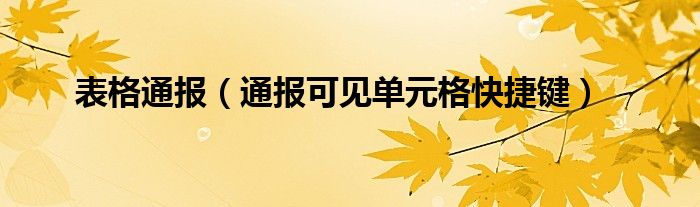 表格通报（通报可见单元格快捷键）